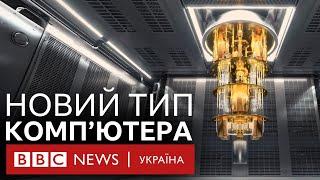 НОВИЙ ТИП
КОМП'ЮТЕРА

BBC NEWS | УКРАЇНА